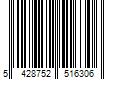 5 428752 516306